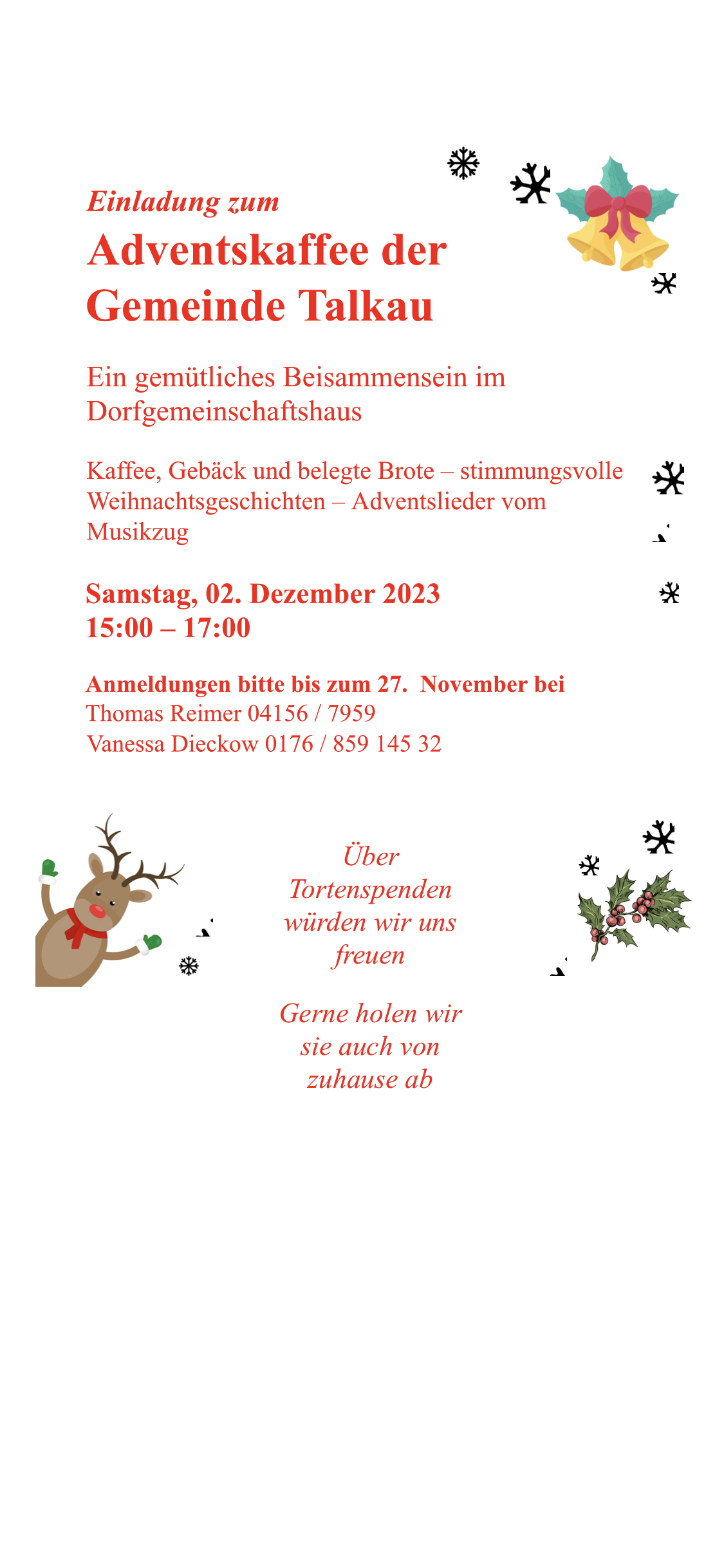 Einladung zum

Adventskaffee der Gemeinde Talkau

Ein gemütliches Beisammensein im Dorfgemeinschaftshaus

Kaffee, Gebäck und belegte Brote – stimmungsvolle Weihnachtsgeschichten – Adventslieder vom Musikzug

Samstag, 02. Dezember 2023
15:00 – 17:00

Anmeldungen bitte bis zum 27. November bei
Thomas Reimer 04156 / 7959
Vanessa Dieckow 0176 / 859 145 32

Über Tortenspenden würden wir uns freuen

Gerne holen wir sie auch von zuhause ab